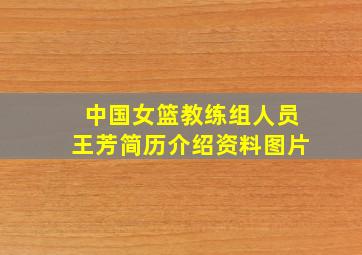 中国女篮教练组人员
王芳简历介绍资料图片